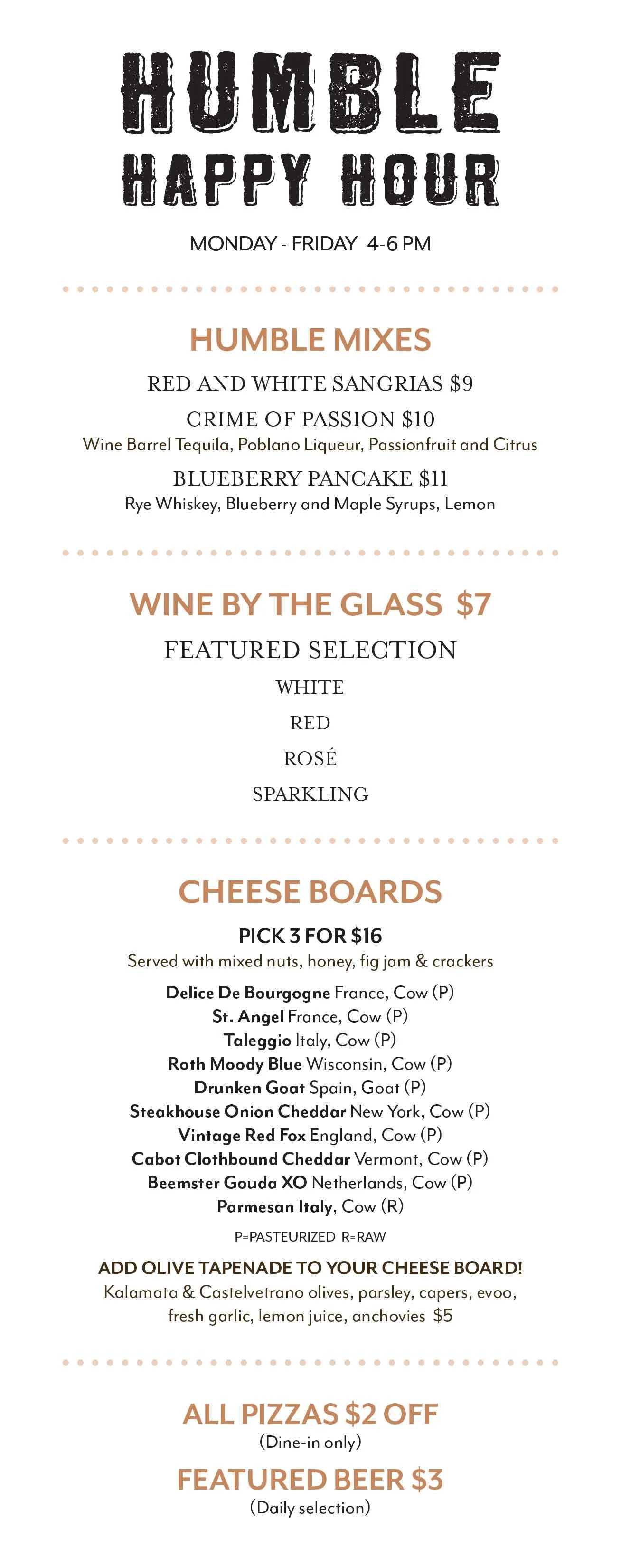 HUMBLE
HAPPY HOUR

MONDAY - FRIDAY 4-6 PM

HUMBLE MIXES

RED AND WHITE SANGRIAS $9

CRIME OF PASSION $10
Wine Barrel Tequila, Poblano Liqueur, Passionfruit and Citrus

BLUEBERRY PANCAKE $11
Rye Whiskey, Blueberry and Maple Syrups, Lemon

WINE BY THE GLASS $7

FEATURED SELECTION
WHITE
RED
ROSÉ
SPARKLING

CHEESE BOARDS

PICK 3 FOR $16
Served with mixed nuts, honey, fig jam & crackers

Delice De Bourgogne France, Cow (P)
St. Angel France, Cow (P)
Taleggio Italy, Cow (P)
Roth Moody Blue Wisconsin, Cow (P)
Drunken Goat Spain, Goat (P)
Steakhouse Onion Cheddar New York, Cow (P)
Vintage Red Fox England, Cow (P)
Cabot Clothbound Cheddar Vermont, Cow (P)
Beemster Gouda XO Netherlands, Cow (P)
Parmesan Italy, Cow (R)

P=PASTEURIZED R=RAW

ADD OLIVE TAPENADE TO YOUR CHEESE BOARD!
Kalamata & Castelvetrano olives, parsley, capers, evoo, fresh garlic, lemon juice, anchovies $5

ALL PIZZAS $2 OFF
(Dine-in only)

FEATURED BEER $3
(Daily selection)